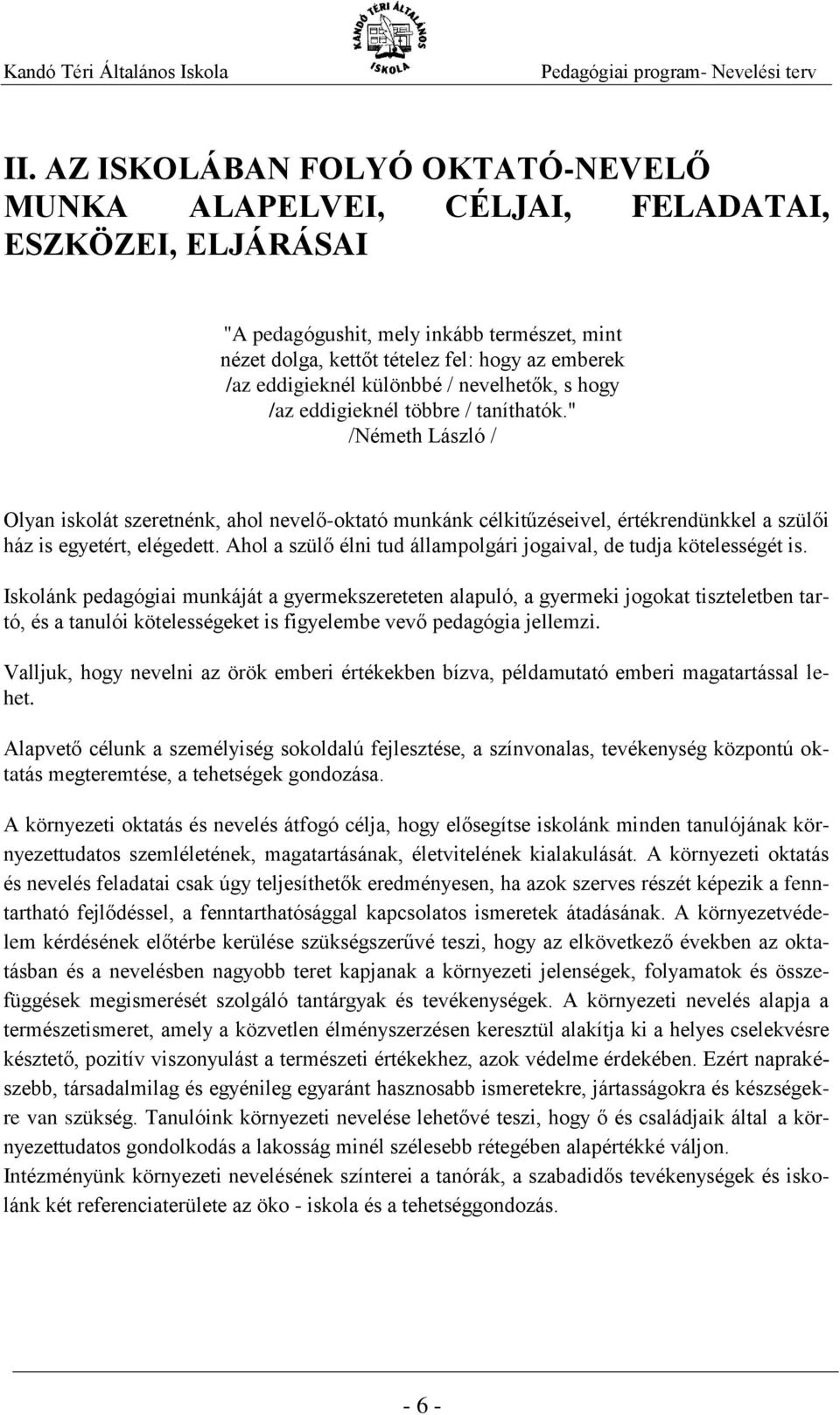 Kandó Téri Általános Iskola

KANDÓ TÉRI ÁLTALÁNOS ISKOLA

Pedagógiai program- Nevelési terv

II. AZ ISKOLÁBAN FOLYÓ OKTATÓ-NEVELŐ MUNKA ALAPELVEI, CÉLJAI, FELADATAI, ESZKÖZEI, ELJÁRÁSAI

"A pedagógushit, mely inkább természet, mint nézet dolga, kettőt tételez fel: hogy az emberek /az eddigieknél különbbé / nevelhetők, s hogy /az eddigieknél többre / taníthatók."
/Németh László /

Olyan iskolát szeretnénk, ahol nevelő-oktató munkánk célkitűzéseivel, értékrendünkkel a szülői ház is egyetért, elégedett. Ahol a szülő élni tud állampolgári jogaival, de tudja kötelességét is.

Iskolánk pedagógiai munkáját a gyermekszereteten alapuló, a gyermeki jogokat tiszteletben tartó, és a tanulói kötelességeket is figyelembe vevő pedagógia jellemzi.

Valljuk, hogy nevelni az örök emberi értékekben bízva, példamutató emberi magatartással lehet.

Alapvető célunk a személyiség sokoldalú fejlesztése, a színvonalas, tevékenység központú oktatás megteremtése, a tehetségek gondozása.

A környezeti oktatás és nevelés átfogó célja, hogy elősegítse iskolánk minden tanulójának környezettudatos szemléletének, magatartásának, életvitelének kialakulását. A környezeti oktatás és nevelés feladatai csak úgy teljesíthetők eredményesen, ha azok szerves részét képezik a fenntartható fejlődéssel, a fenntarthatósággal kapcsolatos ismeretek átadásának. A környezetvédelem kérdésének előtérbe kerülése szükségszerűvé teszi, hogy az elkövetkező években az oktatásban és a nevelésben nagyobb teret kapjanak a környezeti jelenségek, folyamatok és összefüggések megismerését szolgáló tantárgyak és tevékenységek. A környezeti nevelés alapja a természetismeret, amely a közvetlen élményszerzésen keresztül alakítja ki a helyes cselekvésre késztető, pozitív viszonyulást a természeti értékekhez, azok védelme érdekében. Ezért naprakészebb, társadalmilag és egyénileg egyaránt hasznosabb ismeretekre, jártasságokra és készségekre van szükség. Tanulóink környezeti nevelése lehetővé teszi, hogy ő és családjaik által a környezettudatos gondolkodás a lakosság minél szélesebb rétegében alapértékké váljon.
Intézményünk környezeti nevelésének színterei a tanórák, a szabadidős tevékenységek és iskolánk két referenciaterülete az öko - iskola és a tehetséggondozás.

- 6 -